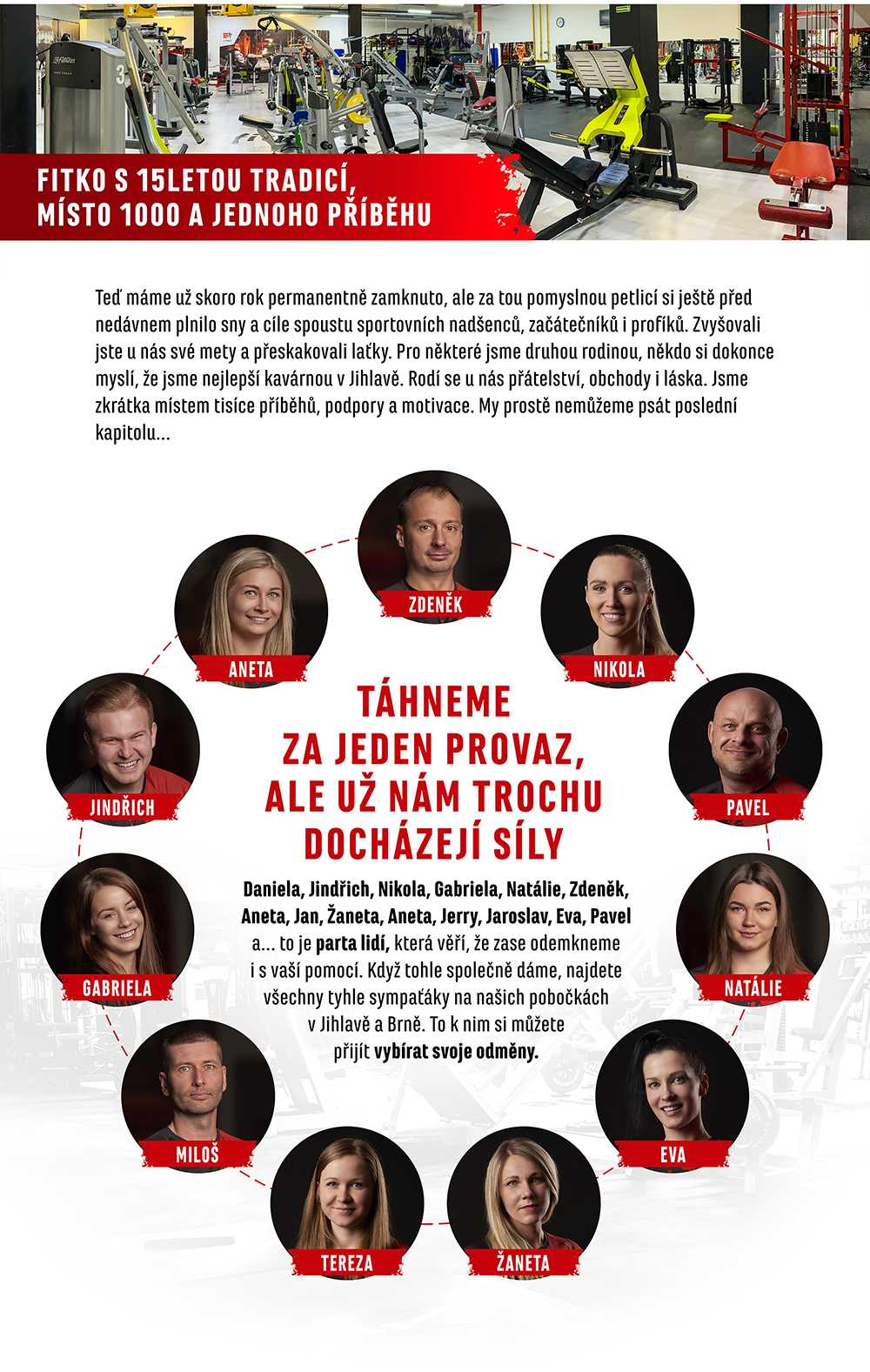 FITKO S 15LETOU TRADICÍ,
MÍSTO 1000 A JEDNOHO PŘÍBĚHU

Teď máme už skoro rok permanentně zamknuto, ale za tou pomyslnou petlicí si ještě před nedávnem plnilo sny a cíle spoustu sportovních nadšenců, začátečníků i profíků. Zvyšovali jste u nás své mety a přeskakovali laťky. Pro některé jsme druhou rodinou, někdo si dokonce myslí, že jsme nejlepší kavárnou v Jihlavě. Rodí se u nás přátelství, obchody i láska. Jsme zkrátka místem tisíce příběhů, podpory a motivace. My prostě nemůžeme psát poslední kapitolu...

ZDENĚK

ANETA

NIKOLA

JINDŘICH

PAVEL

TÁHNEME
ZA JEDEN PROVAZ,
ALE UŽ NÁM TROCHU
DOCHÁZEJÍ SÍLY

Daniela, Jindřich, Nikola, Gabriela, Natálie, Zdeněk, Aneta, Jan, Žaneta, Aneta, Jerry, Jaroslav, Eva, Pavel a... to je parta lidí, která věří, že zase odemkneme i s vaší pomocí. Když tohle společně dáme, najdete všechny tyhle sympaťáky na našich pobočkách v Jihlavě a Brně. To k nim si můžete přijít vybírat svoje odměny.

GABRIELA

NATÁLIE

MILOŠ

EVA

TEREZA

ŽANETA